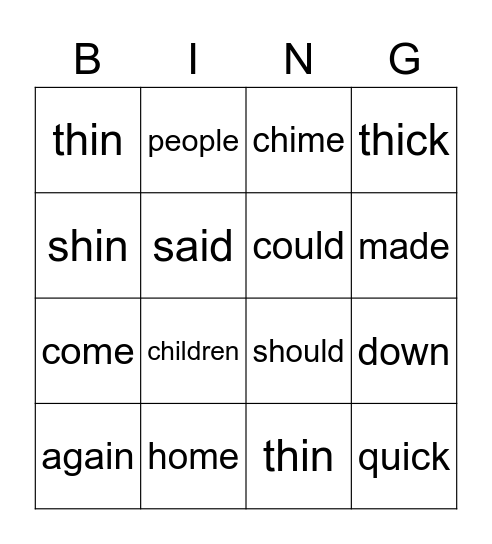 | B | I | N | G |
|---|---|---|---|
| thin | people | chime | thick |
| shin | said | could | made |
| come | children | should | down |
| again | home | thin | quick |